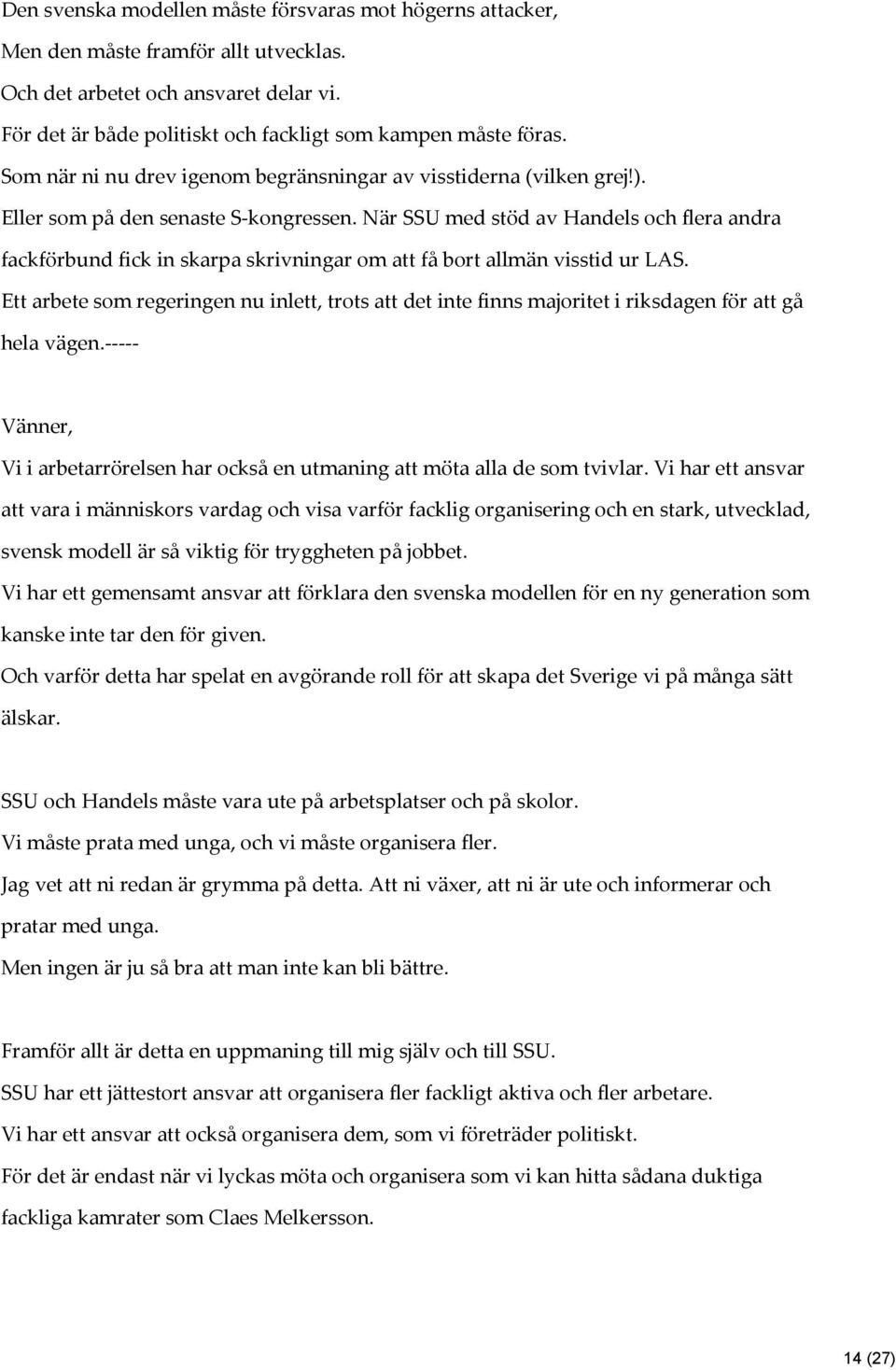 Den svenska modellen måste försvaras mot högerns attacker,
Men den måste framför allt utvecklas.
Och det arbetet och ansvaret delar vi.
För det är både politiskt och fackligt som kampen måste föras.
Som när ni nu drev igenom begränsningar av visstiderna (vilken grej!).
Eller som på den senaste S-kongressen. När SSU med stöd av Handels och flera andra fackförbund fick in skarpa skrivningar om att få bort allmän visstid ur LAS.
Ett arbete som regeringen nu inlett, trots att det inte finns majoritet i riksdagen för att gå hela vägen.-----

Vänner,
Vi i arbetarrörelsen har också en utmaning att möta alla de som tvivlar. Vi har ett ansvar att vara i människors vardag och visa varför facklig organisering och en stark, utvecklad, svensk modell är så viktig för tryggheten på jobbet.
Vi har ett gemensamt ansvar att förklara den svenska modellen för en ny generation som kanske inte tar den för given.
Och varför detta har spelat en avgörande roll för att skapa det Sverige vi på många sätt älskar.

SSU och Handels måste vara ute på arbetsplatser och på skolor.
Vi måste prata med unga, och vi måste organisera fler.
Jag vet att ni redan är grymma på detta. Att ni växer, att ni är ute och informerar och pratar med unga.
Men ingen är ju så bra att man inte kan bli bättre.

Framför allt är detta en uppmaning till mig själv och till SSU.
SSU har ett jättestort ansvar att organisera fler fackligt aktiva och fler arbetare.
Vi har ett ansvar att också organisera dem, som vi företräder politiskt.
För det är endast när vi lyckas möta och organisera som vi kan hitta sådana duktiga fackliga kamrater som Claes Melkersson.

14 (27)